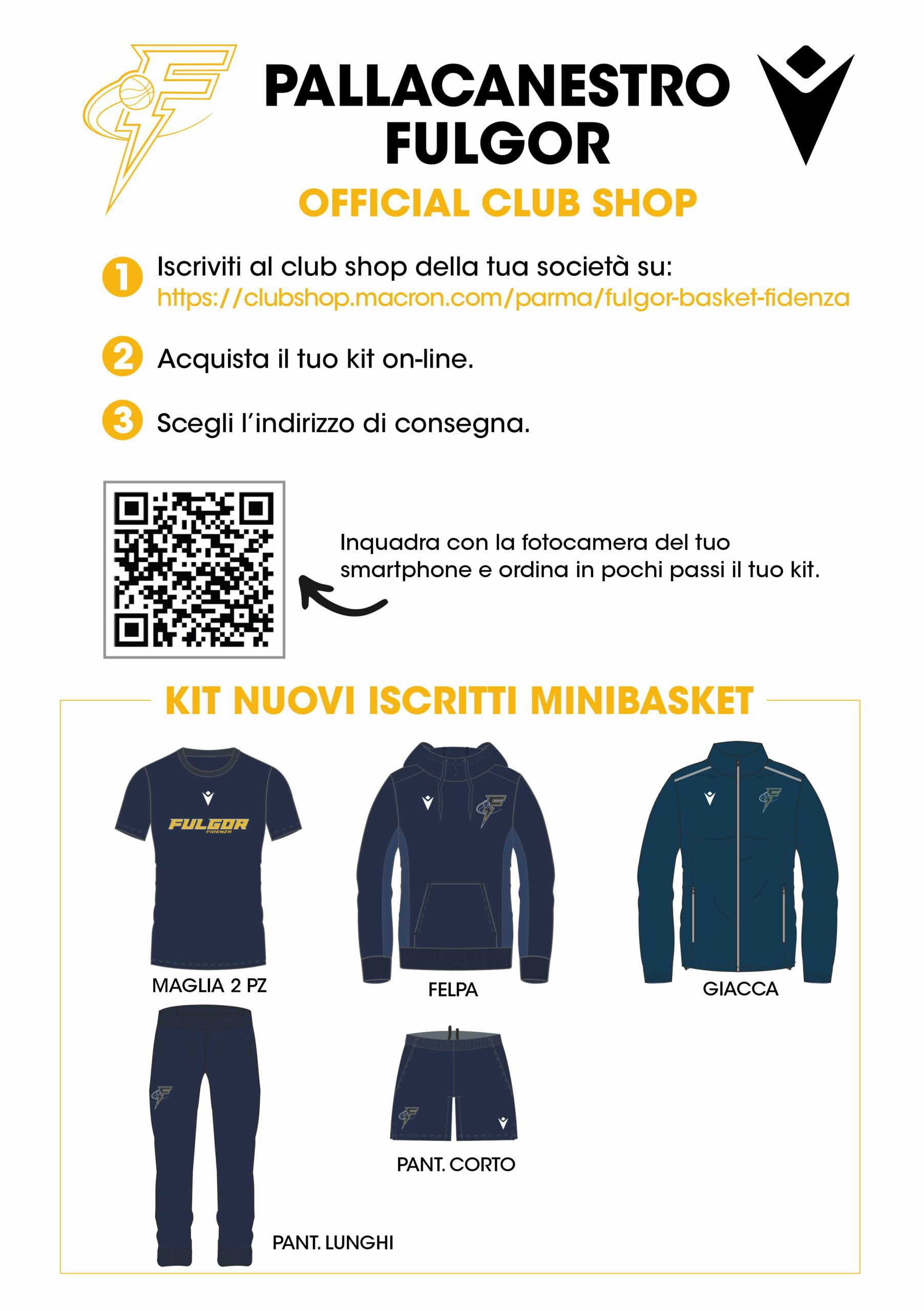 PALLACANESTRO FULGOR

OFFICIAL CLUB SHOP

1 Iscriviti al club shop della tua società su: https://clubshop.macron.com/parma/fulgor-basket-fidenza

2 Acquista il tuo kit on-line.

3 Scegli l'indirizzo di consegna.

Inquadra con la fotocamera del tuo smartphone e ordina in pochi passi il tuo kit.

KIT NUOVI ISCRITTI MINIBASKET

FULGOR
FIDENZA

MAGLIA 2 PZ

FELPA

GIACCA

PANT. CORTO

PANT. LUNGHI